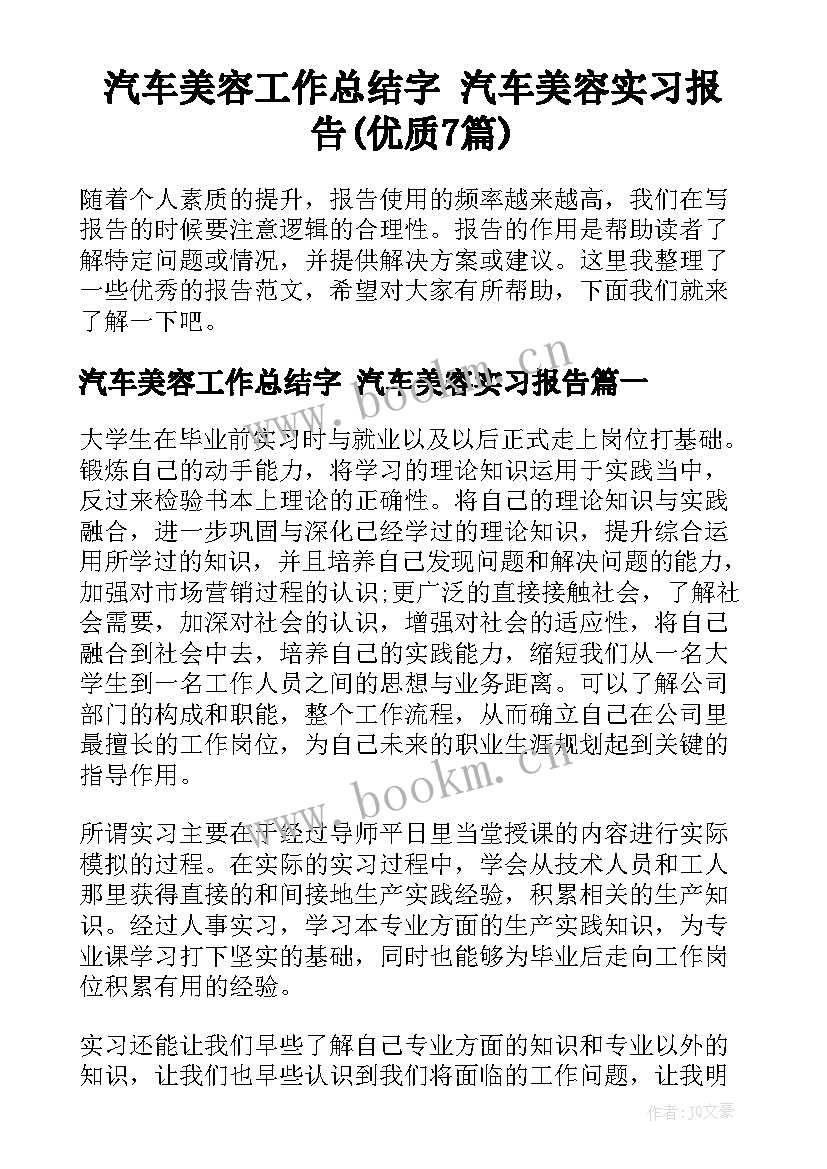 汽车美容工作总结字 汽车美容实习报告(优质7篇)

随着个人素质的提升，报告使用的频率越来越高，我们在写报告的时候要注意逻辑的合理性。报告的作用是帮助读者了解特定问题或情况，并提供解决方案或建议。这里我整理了一些优秀的报告范文，希望对大家有所帮助，下面我们就来了解一下吧。

汽车美容工作总结字 汽车美容实习报告篇一

大学生在毕业前实习时与就业以及以后正式走上岗位打基础。锻炼自己的动手能力，将学习的理论知识运用于实践当中，反过来检验书本上理论的正确性。将自己的理论知识与实践融合，进一步巩固与深化已经学过的理论知识，提升综合运用所学过的知识，并且培养自己发现问题和解决问题的能力，加强对市场营销过程的认识;更广泛的直接接触社会，了解社会需要，加深对社会的认识，增强对社会的适应性，将自己融合到社会中去，培养自己的实践能力，缩短我们从一名大学生到一名工作人员之间的思想与业务距离。可以了解公司部门的构成和职能，整个工作流程，从而确立自己在公司里最擅长的工作岗位，为自己未来的职业生涯规划起到关键的指导作用。

所谓实习主要在于经过导师平日里当堂授课的内容进行实际模拟的过程。在实际的实习过程中，学会从技术人员和工人那里获得直接的和间接地生产实践经验，积累相关的生产知识。经过人事实习，学习本专业方面的生产实践知识，为专业课学习打下坚实的基础，同时也能够为毕业后走向工作岗位积累有用的经验。

实习还能让我们早些了解自己专业方面的知识和专业以外的知识，让我们也早些认识到我们将面临的工作问题，让我明

www.bookm.cn
www.bookm.cn
作者：JQ文豪